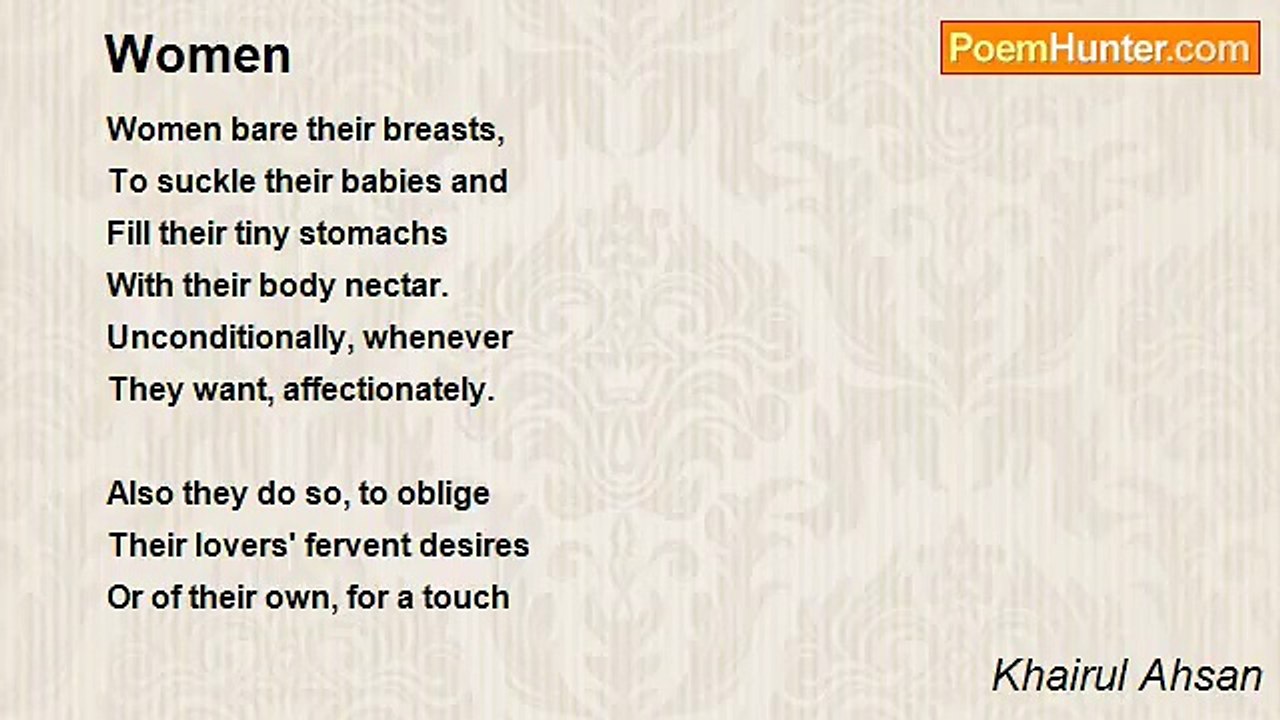 Women

PoemHunter.com

Women bare their breasts,
To suckle their babies and
Fill their tiny stomachs
With their body nectar.
Unconditionally, whenever
They want, affectionately.

Also they do so, to oblige
Their lovers' fervent desires
Or of their own, for a touch

Khairul Ahsan